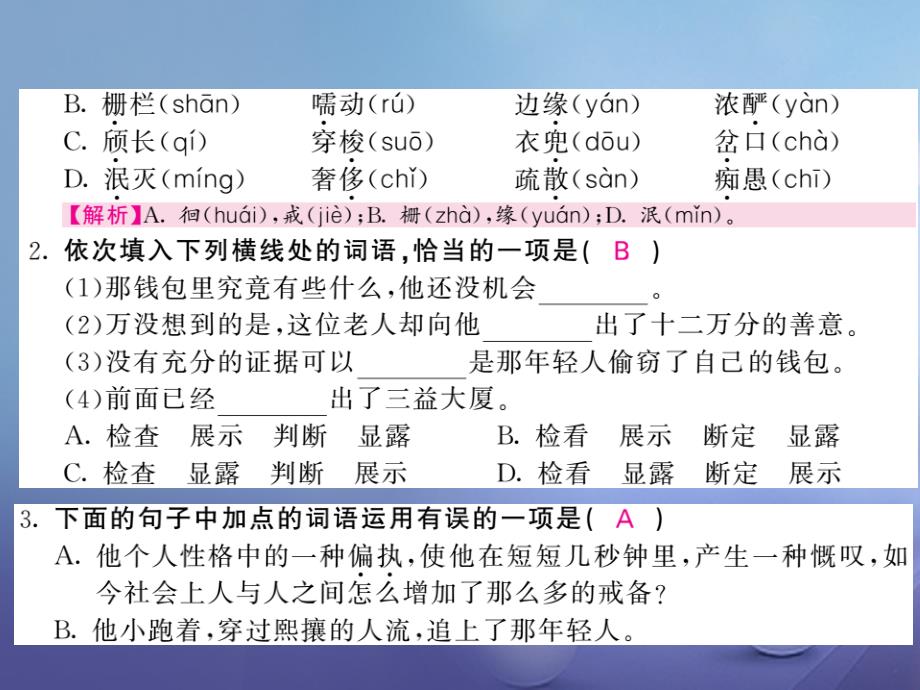 B. 栅栏(shān)　嚅动(rú)　边缘(yán)　浓酽(yàn)
C. 颀长(qí)　穿梭(suō)　衣兜(dōu)　岔口(chà)
D. 泯灭(míng)　奢侈(chǐ)　疏散(sàn)　痴愚(chī)

【解析】A. 徊(huái),戒(jiè);B. 栅(zhà),缘(yuán);D. 泯(mǐn)。

2. 依次填入下列横线处的词语,恰当的一项是( B )
(1)那钱包里究竟有些什么,他还没机会________。
(2)万没想到的是,这位老人却向他________出了十二万分的善意。
(3)没有充分的证据可以________是那年轻人偷窃了自己的钱包。
(4)前面已经________出了三益大厦。
A. 检查　展示　判断　显露　　B. 检看　展示　断定　显露
C. 检查　显露　判断　展示　　D. 检看　显露　断定　展示

3. 下面的句子中加点的词语运用有误的一项是( A )
A. 他个人性格中的一种偏执,使他在短短几秒钟里,产生一种慨叹,如今社会上人与人之间怎么增加了那么多的戒备?
B. 他小跑着,穿过熙攘的人流,追上了那年轻人。